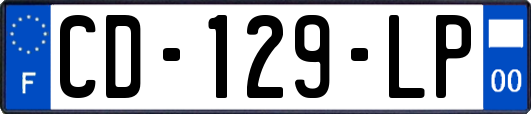 F
CD-129-LP
00